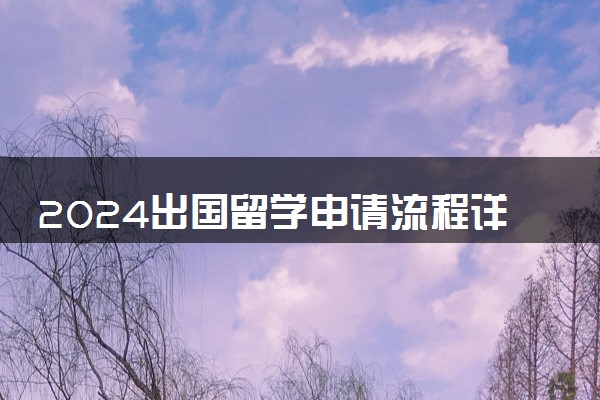 2024出国留学申请流程详